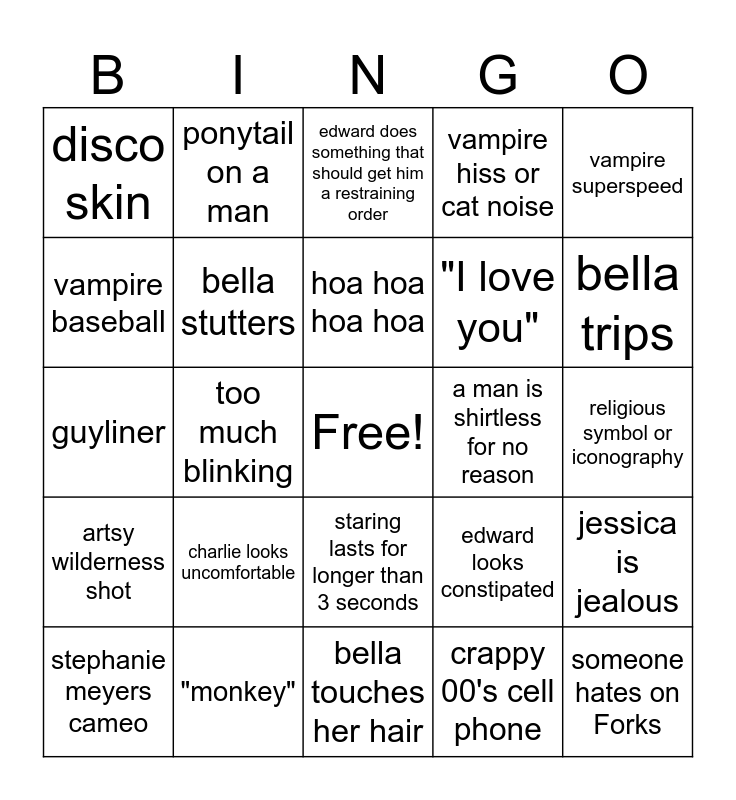 | B | I | N | G | O |
|---|---|---|---|---|
| disco skin | ponytail on a man | edward does something that should get him a restraining order | vampire hiss or cat noise | vampire superspeed |
| vampire baseball | bella stutters | hoa hoa hoa hoa | "I love you" | bella trips |
| guyliner | too much blinking | Free! | a man is shirtless for no reason | religious symbol or iconography |
| artsy wilderness shot | charlie looks uncomfortable | staring lasts for longer than 3 seconds | edward looks constipated | jessica is jealous |
| stephanie meyers cameo | "monkey" | bella touches her hair | crappy 00's cell phone | someone hates on Forks |